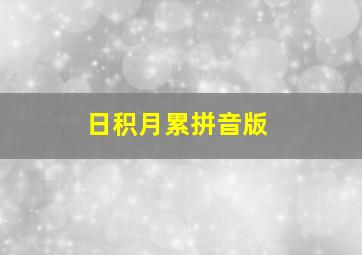 日积月累拼音版